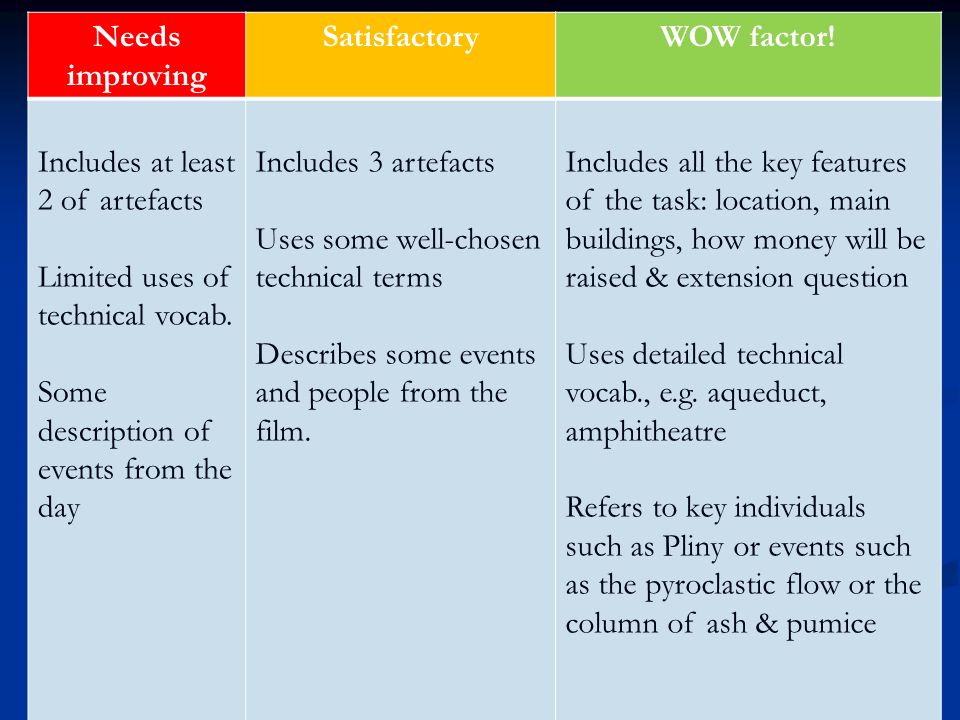 | Needs improving | Satisfactory | WOW factor! |
|---|---|---|
| Includes at least 2 of artefacts<br><br>Limited uses of technical vocab.<br><br>Some description of events from the day | Includes 3 artefacts<br><br>Uses some well-chosen technical terms<br><br>Describes some events and people from the film. | Includes all the key features of the task: location, main buildings, how money will be raised & extension question<br><br>Uses detailed technical vocab., e.g. aqueduct, amphitheatre<br><br>Refers to key individuals such as Pliny or events such as the pyroclastic flow or the column of ash & pumice |